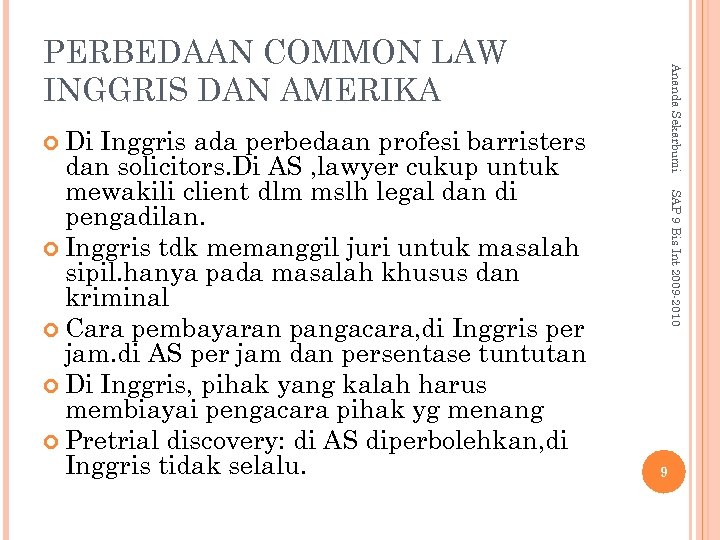 PERBEDAAN COMMON LAW INGGRIS DAN AMERIKA

Di Inggris ada perbedaan profesi barristers dan solicitors.Di AS ,lawyer cukup untuk mewakili client dlm mslh legal dan di pengadilan.

Inggris tdk memanggil juri untuk masalah sipil.hanya pada masalah khusus dan kriminal

Cara pembayaran pangacara,di Inggris per jam.di AS per jam dan persentase tuntutan

Di Inggris, pihak yang kalah harus membiayai pengacara pihak yg menang

Pretrial discovery: di AS diperbolehkan,di Inggris tidak selalu.

Ananda Sekarbumi SAP 9 Bis Int 2009-2010

9